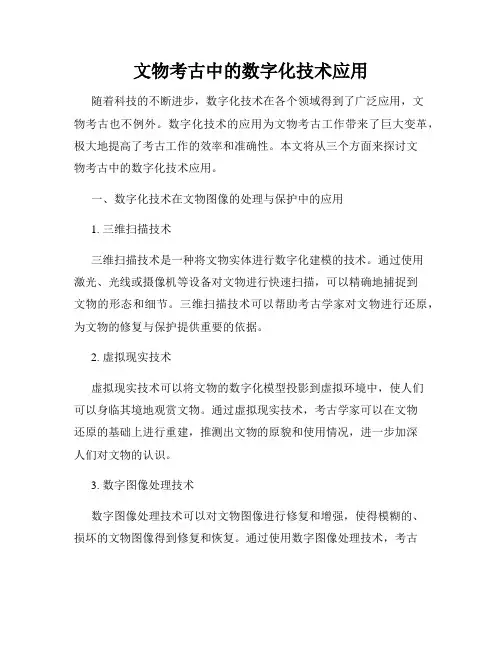 文物考古中的数字化技术应用

随着科技的不断进步，数字化技术在各个领域得到了广泛应用，文物考古也不例外。数字化技术的应用为文物考古工作带来了巨大变革，极大地提高了考古工作的效率和准确性。本文将从三个方面来探讨文物考古中的数字化技术应用。

一、数字化技术在文物图像的处理与保护中的应用

1. 三维扫描技术

三维扫描技术是一种将文物实体进行数字化建模的技术。通过使用激光、光线或摄像机等设备对文物进行快速扫描，可以精确地捕捉到文物的形态和细节。三维扫描技术可以帮助考古学家对文物进行还原，为文物的修复与保护提供重要的依据。

2. 虚拟现实技术

虚拟现实技术可以将文物的数字化模型投影到虚拟环境中，使人们可以身临其境地观赏文物。通过虚拟现实技术，考古学家可以在文物还原的基础上进行重建，推测出文物的原貌和使用情况，进一步加深人们对文物的认识。

3. 数字图像处理技术

数字图像处理技术可以对文物图像进行修复和增强，使得模糊的、损坏的文物图像得到修复和恢复。通过使用数字图像处理技术，考古